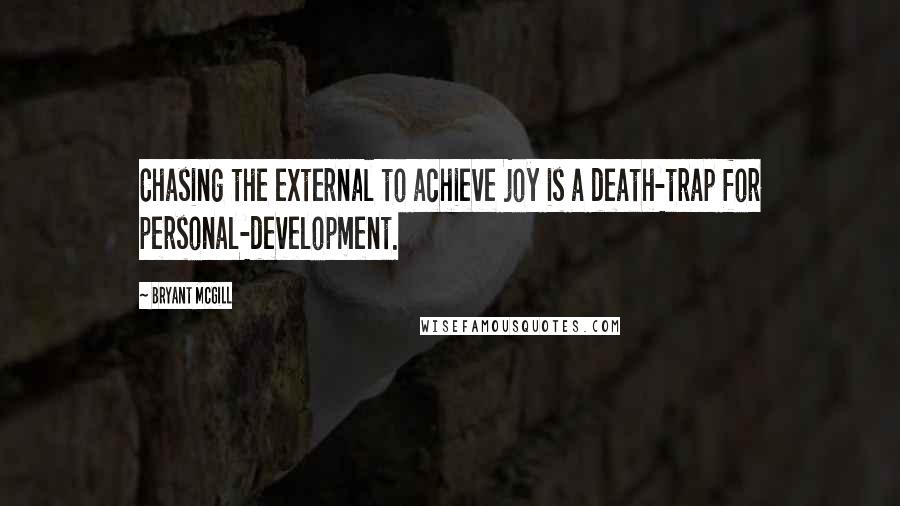 CHASING THE EXTERNAL TO ACHIEVE JOY IS A DEATH-TRAP FOR PERSONAL-DEVELOPMENT.

~ BRYANT MCGILL

WISEFAMOUSQUOTES.COM